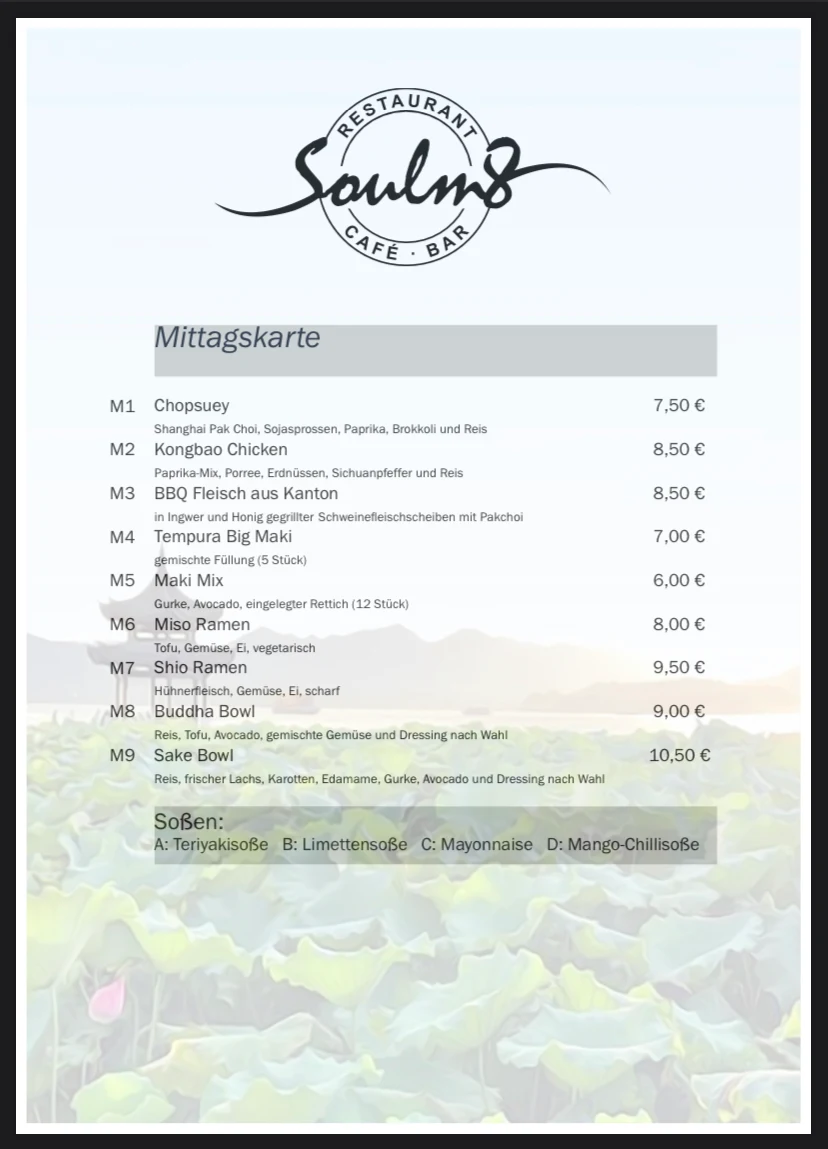 RESTAURANT
Soulm8
CAFÉ · BAR

Mittagskarte

M1 Chopsuey 7,50 €
Shanghai Pak Choi, Sojasprossen, Paprika, Brokkoli und Reis

M2 Kongbao Chicken 8,50 €
Paprika-Mix, Porree, Erdnüssen, Sichuanpfeffer und Reis

M3 BBQ Fleisch aus Kanton 8,50 €
in Ingwer und Honig gegrillter Schweinefleischscheiben mit Pakchoi

M4 Tempura Big Maki 7,00 €
gemischte Füllung (5 Stück)

M5 Maki Mix 6,00 €
Gurke, Avocado, eingelegter Rettich (12 Stück)

M6 Miso Ramen 8,00 €
Tofu, Gemüse, Ei, vegetarisch

M7 Shio Ramen 9,50 €
Hühnerfleisch, Gemüse, Ei, scharf

M8 Buddha Bowl 9,00 €
Reis, Tofu, Avocado, gemischte Gemüse und Dressing nach Wahl

M9 Sake Bowl 10,50 €
Reis, frischer Lachs, Karotten, Edamame, Gurke, Avocado und Dressing nach Wahl

Soßen:
A: Teriyakisoße B: Limettensoße C: Mayonnaise D: Mango-Chillisoße